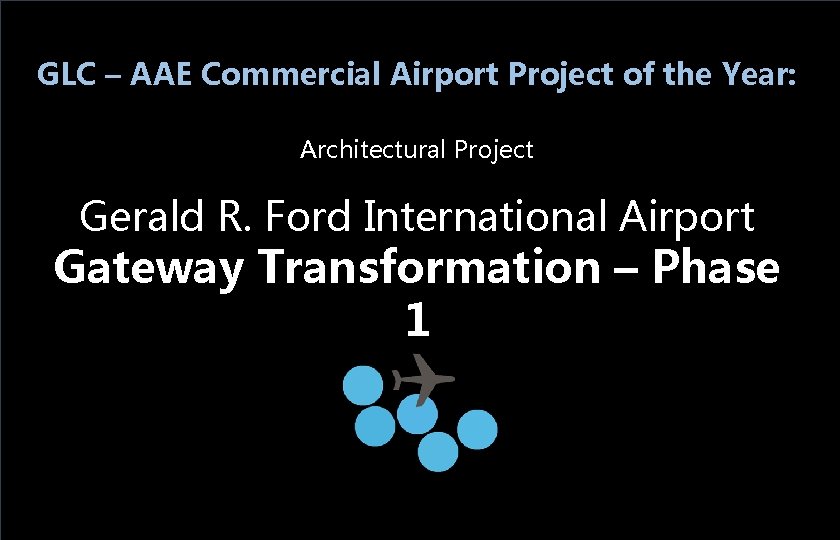 GLC – AAE Commercial Airport Project of the Year:

Architectural Project

Gerald R. Ford International Airport
Gateway Transformation – Phase 1